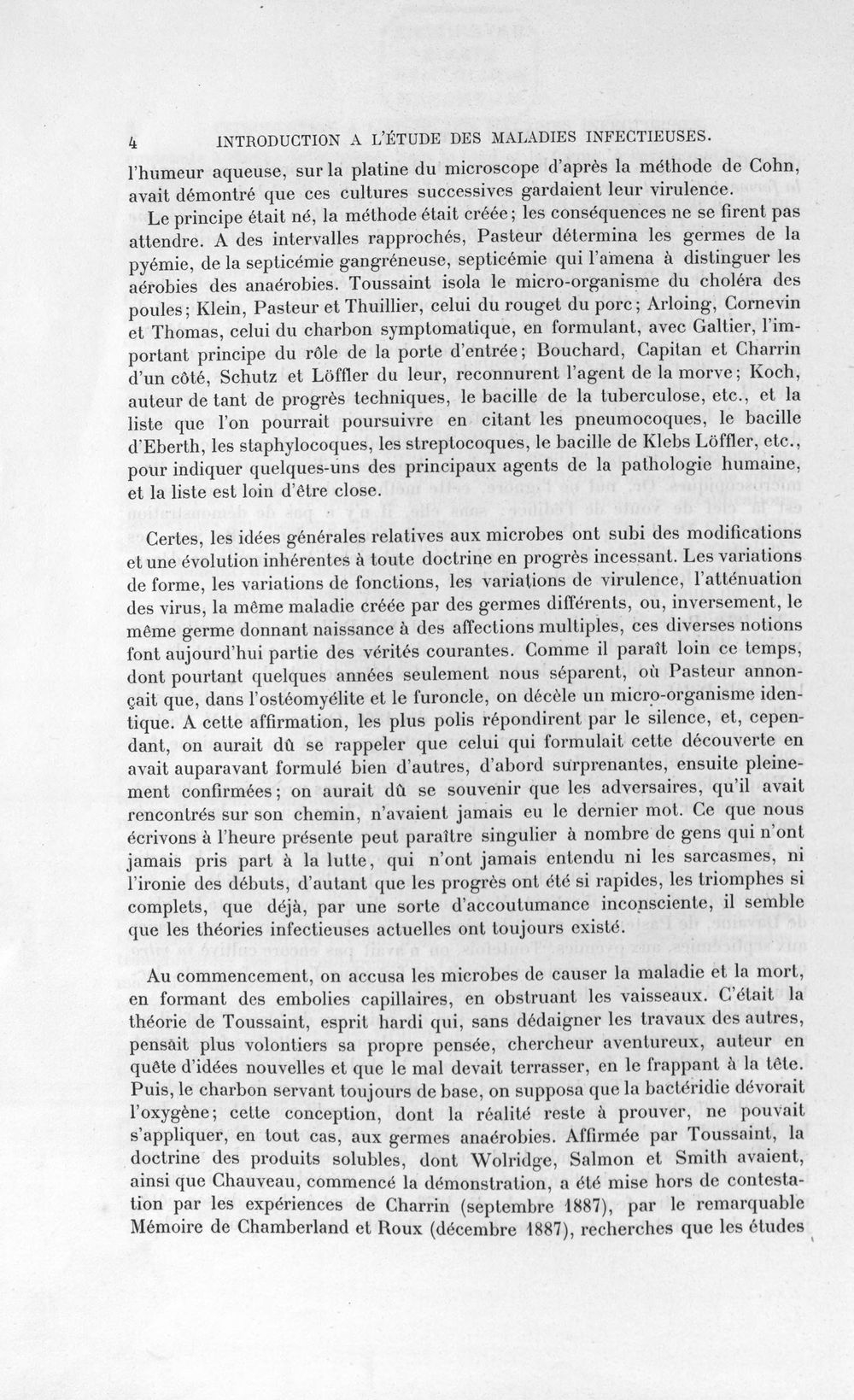 4 INTRODUCTION A L'ÉTUDE DES MALADIES INFECTIEUSES.

l'humeur aqueuse, sur la platine du microscope d'après la méthode de Cohn, avait démontré que ces cultures successives gardaient leur virulence.

Le principe était né, la méthode était créée; les conséquences ne se firent pas attendre. A des intervalles rapprochés, Pasteur détermina les germes de la pyémie, de la septicémie gangréneuse, septicémie qui l'amena à distinguer les aérobies des anaérobies. Toussaint isola le micro-organisme du choléra des poules; Klein, Pasteur et Thuillier, celui du rouget du porc; Arloing, Cornevin et Thomas, celui du charbon symptomatique, en formulant, avec Galtier, l'important principe du rôle de la porte d'entrée; Bouchard, Capitan et Charrin d'un côté, Schutz et Löffler du leur, reconnurent l'agent de la morve; Koch, auteur de tant de progrès techniques, le bacille de la tuberculose, etc., et la liste que l'on pourrait poursuivre en citant les pneumocoques, le bacille d'Eberth, les staphylocoques, les streptocoques, le bacille de Klebs Löffler, etc., pour indiquer quelques-uns des principaux agents de la pathologie humaine, et la liste est loin d'être close.

Certes, les idées générales relatives aux microbes ont subi des modifications et une évolution inhérentes à toute doctrine en progrès incessant. Les variations de forme, les variations de fonctions, les variations de virulence, l'atténuation des virus, la même maladie créée par des germes différents, ou, inversement, le même germe donnant naissance à des affections multiples, ces diverses notions font aujourd'hui partie des vérités courantes. Comme il paraît loin ce temps, dont pourtant quelques années seulement nous séparent, où Pasteur annonçait que, dans l'ostéomyélite et le furoncle, on décèle un micro-organisme identique. A cette affirmation, les plus polis répondirent par le silence, et, cependant, on aurait dû se rappeler que celui qui formulait cette découverte en avait auparavant formulé bien d'autres, d'abord surprenantes, ensuite pleinement confirmées; on aurait dû se souvenir que les adversaires, qu'il avait rencontrés sur son chemin, n'avaient jamais eu le dernier mot. Ce que nous écrivons à l'heure présente peut paraître singulier à nombre de gens qui n'ont jamais pris part à la lutte, qui n'ont jamais entendu ni les sarcasmes, ni l'ironie des débuts, d'autant que les progrès ont été si rapides, les triomphes si complets, que déjà, par une sorte d'accoutumance inconsciente, il semble que les théories infectieuses actuelles ont toujours existé.

Au commencement, on accusa les microbes de causer la maladie et la mort, en formant des embolies capillaires, en obstruant les vaisseaux. C'était la théorie de Toussaint, esprit hardi qui, sans dédaigner les travaux des autres, pensait plus volontiers sa propre pensée, chercheur aventureux, auteur en quête d'idées nouvelles et que le mal devait terrasser, en le frappant à la tête. Puis, le charbon servant toujours de base, on supposa que la bactéridie dévorait l'oxygène; cette conception, dont la réalité reste à prouver, ne pouvait s'appliquer, en tout cas, aux germes anaérobies. Affirmée par Toussaint, la doctrine des produits solubles, dont Wolridge, Salmon et Smith avaient, ainsi que Chauveau, commencé la démonstration, a été mise hors de contestation par les expériences de Charrin (septembre 1887), par le remarquable Mémoire de Chamberland et Roux (décembre 1887), recherches que les études